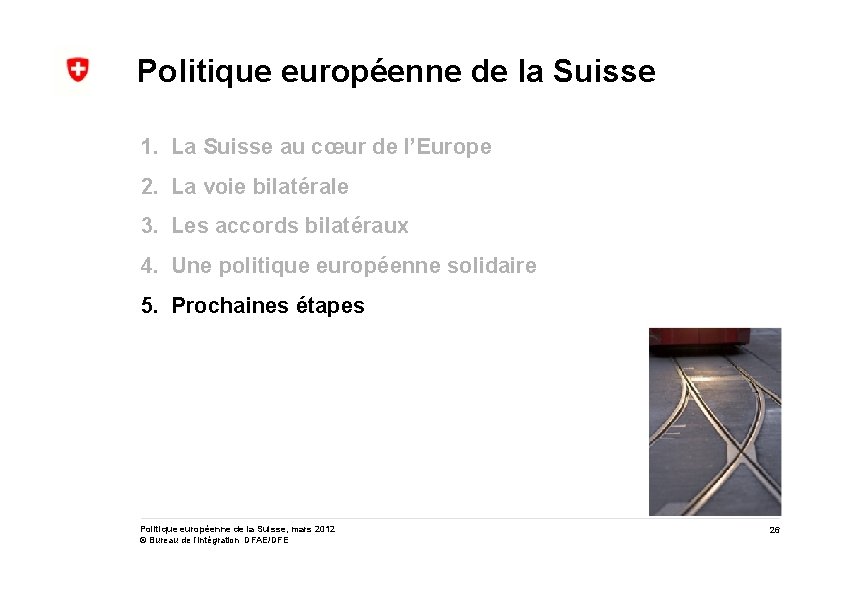 Politique européenne de la Suisse

1. La Suisse au cœur de l'Europe
2. La voie bilatérale
3. Les accords bilatéraux
4. Une politique européenne solidaire
5. Prochaines étapes

Politique européenne de la Suisse, mars 2012
© Bureau de l'intégration DFAE/DFE

26